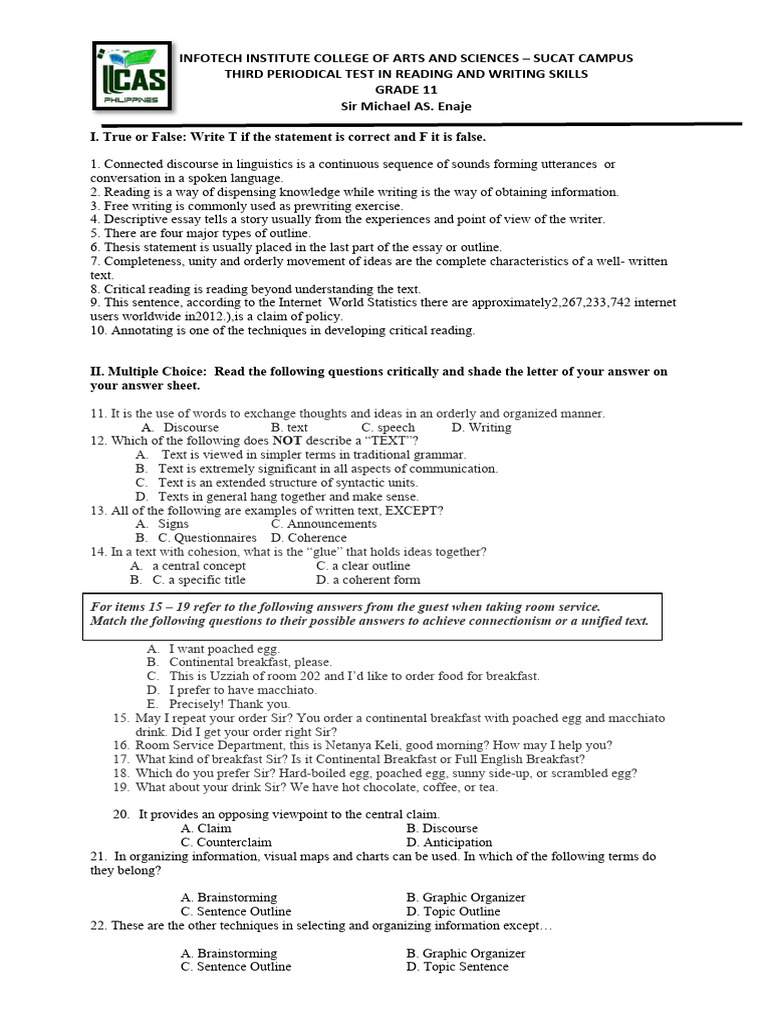 ICAS PHILIPPINES

INFOTECH INSTITUTE COLLEGE OF ARTS AND SCIENCES – SUCAT CAMPUS
THIRD PERIODICAL TEST IN READING AND WRITING SKILLS
GRADE 11
Sir Michael AS. Enaje

I. True or False: Write T if the statement is correct and F it is false.

1. Connected discourse in linguistics is a continuous sequence of sounds forming utterances or conversation in a spoken language.
2. Reading is a way of dispensing knowledge while writing is the way of obtaining information.
3. Free writing is commonly used as prewriting exercise.
4. Descriptive essay tells a story usually from the experiences and point of view of the writer.
5. There are four major types of outline.
6. Thesis statement is usually placed in the last part of the essay or outline.
7. Completeness, unity and orderly movement of ideas are the complete characteristics of a well- written text.
8. Critical reading is reading beyond understanding the text.
9. This sentence, according to the Internet World Statistics there are approximately2,267,233,742 internet users worldwide in2012.),is a claim of policy.
10. Annotating is one of the techniques in developing critical reading.

II. Multiple Choice: Read the following questions critically and shade the letter of your answer on your answer sheet.

11. It is the use of words to exchange thoughts and ideas in an orderly and organized manner.
A. Discourse B. text C. speech D. Writing
12. Which of the following does NOT describe a "TEXT"?
A. Text is viewed in simpler terms in traditional grammar.
B. Text is extremely significant in all aspects of communication.
C. Text is an extended structure of syntactic units.
D. Texts in general hang together and make sense.
13. All of the following are examples of written text, EXCEPT?
A. Signs C. Announcements
B. C. Questionnaires D. Coherence
14. In a text with cohesion, what is the "glue" that holds ideas together?
A. a central concept C. a clear outline
B. C. a specific title D. a coherent form

For items 15 – 19 refer to the following answers from the guest when taking room service. Match the following questions to their possible answers to achieve connectionism or a unified text.

A. I want poached egg.
B. Continental breakfast, please.
C. This is Uzziah of room 202 and I'd like to order food for breakfast.
D. I prefer to have macchiato.
E. Precisely! Thank you.
15. May I repeat your order Sir? You order a continental breakfast with poached egg and macchiato drink. Did I get your order right Sir?
16. Room Service Department, this is Netanya Keli, good morning? How may I help you?
17. What kind of breakfast Sir? Is it Continental Breakfast or Full English Breakfast?
18. Which do you prefer Sir? Hard-boiled egg, poached egg, sunny side-up, or scrambled egg?
19. What about your drink Sir? We have hot chocolate, coffee, or tea.

20. It provides an opposing viewpoint to the central claim.
A. Claim B. Discourse
C. Counterclaim D. Anticipation
21. In organizing information, visual maps and charts can be used. In which of the following terms do they belong?

A. Brainstorming B. Graphic Organizer
C. Sentence Outline D. Topic Outline
22. These are the other techniques in selecting and organizing information except…

A. Brainstorming B. Graphic Organizer
C. Sentence Outline D. Topic Sentence